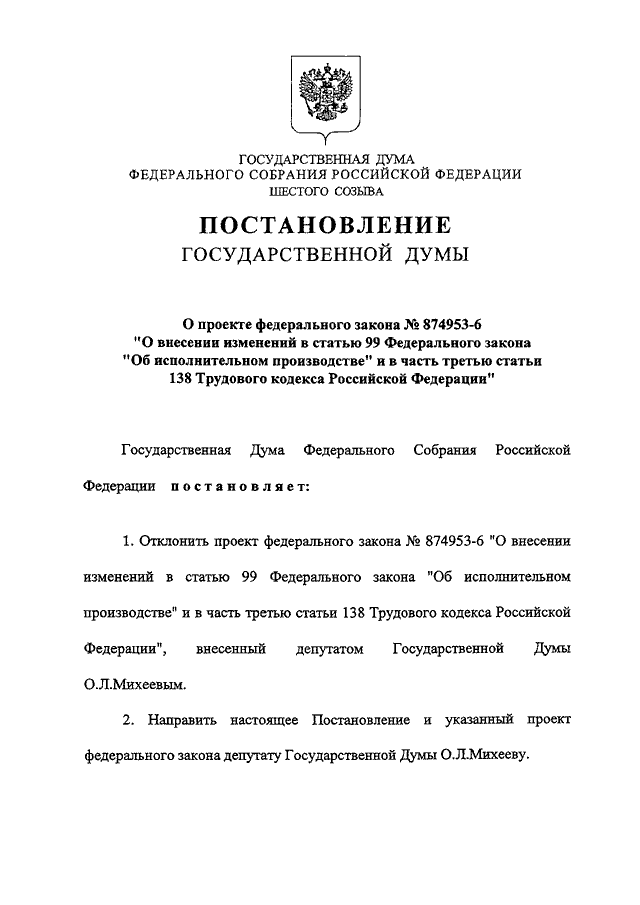 ГОСУДАРСТВЕННАЯ ДУМА
ФЕДЕРАЛЬНОГО СОБРАНИЯ РОССИЙСКОЙ ФЕДЕРАЦИИ
ШЕСТОГО СОЗЫВА

ПОСТАНОВЛЕНИЕ
ГОСУДАРСТВЕННОЙ ДУМЫ

О проекте федерального закона № 874953-6
"О внесении изменений в статью 99 Федерального закона
"Об исполнительном производстве" и в часть третью статьи
138 Трудового кодекса Российской Федерации"

Государственная Дума Федерального Собрания Российской Федерации постановляет:

1. Отклонить проект федерального закона № 874953-6 "О внесении изменений в статью 99 Федерального закона "Об исполнительном производстве" и в часть третью статьи 138 Трудового кодекса Российской Федерации", внесенный депутатом Государственной Думы О.Л.Михеевым.

2. Направить настоящее Постановление и указанный проект федерального закона депутату Государственной Думы О.Л.Михееву.